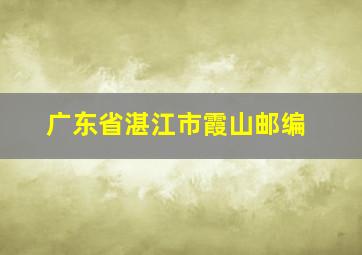 广东省湛江市霞山邮编